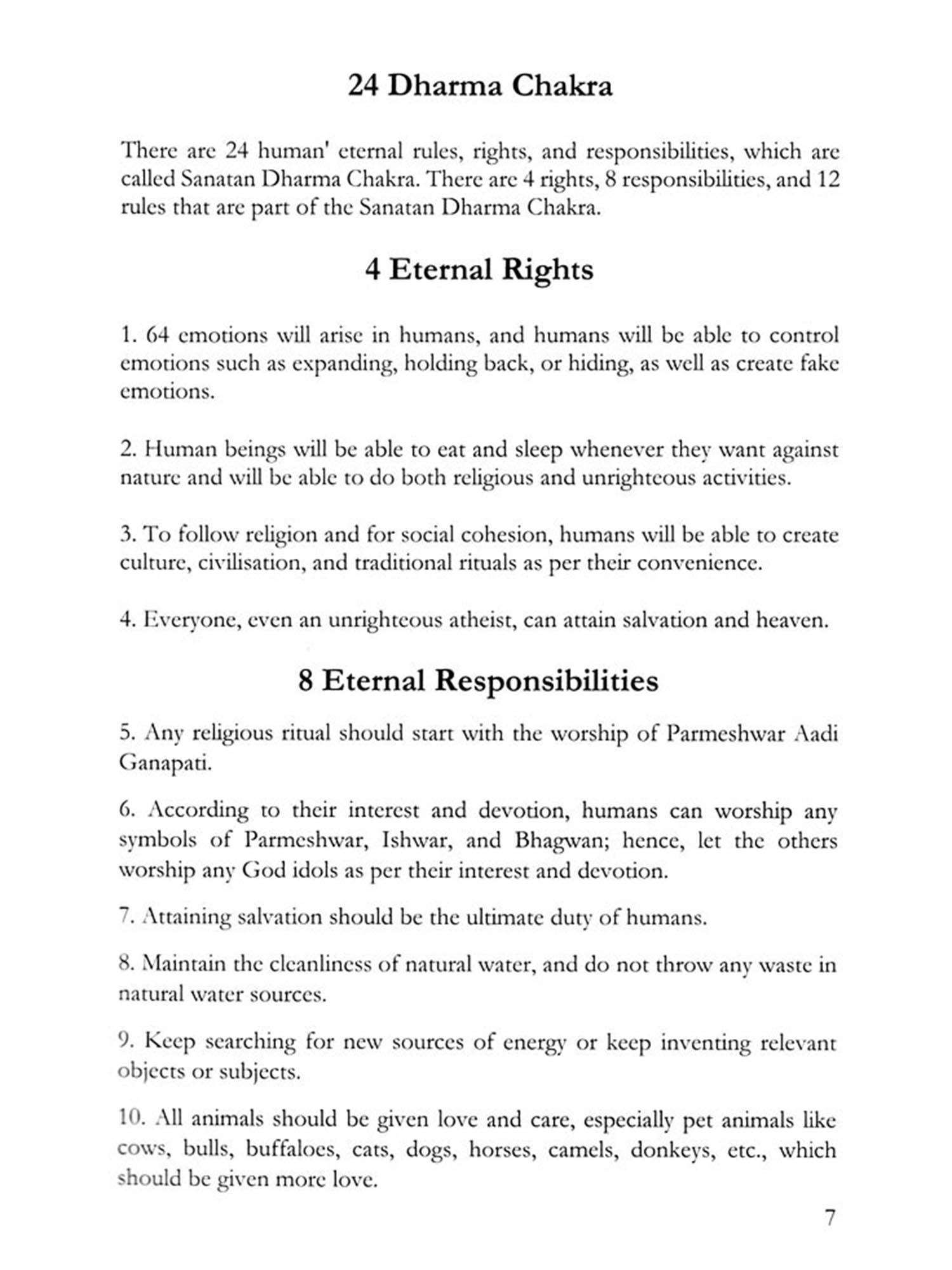 24 Dharma Chakra

There are 24 human' eternal rules, rights, and responsibilities, which are called Sanatan Dharma Chakra. There are 4 rights, 8 responsibilities, and 12 rules that are part of the Sanatan Dharma Chakra.

4 Eternal Rights

1. 64 emotions will arise in humans, and humans will be able to control emotions such as expanding, holding back, or hiding, as well as create fake emotions.

2. Human beings will be able to eat and sleep whenever they want against nature and will be able to do both religious and unrighteous activities.

3. To follow religion and for social cohesion, humans will be able to create culture, civilisation, and traditional rituals as per their convenience.

4. Everyone, even an unrighteous atheist, can attain salvation and heaven.

8 Eternal Responsibilities

5. Any religious ritual should start with the worship of Parmeshwar Aadi Ganapati.

6. According to their interest and devotion, humans can worship any symbols of Parmeshwar, Ishwar, and Bhagwan; hence, let the others worship any God idols as per their interest and devotion.

7. Attaining salvation should be the ultimate duty of humans.

8. Maintain the cleanliness of natural water, and do not throw any waste in natural water sources.

9. Keep searching for new sources of energy or keep inventing relevant objects or subjects.

10. All animals should be given love and care, especially pet animals like cows, bulls, buffaloes, cats, dogs, horses, camels, donkeys, etc., which should be given more love.

7